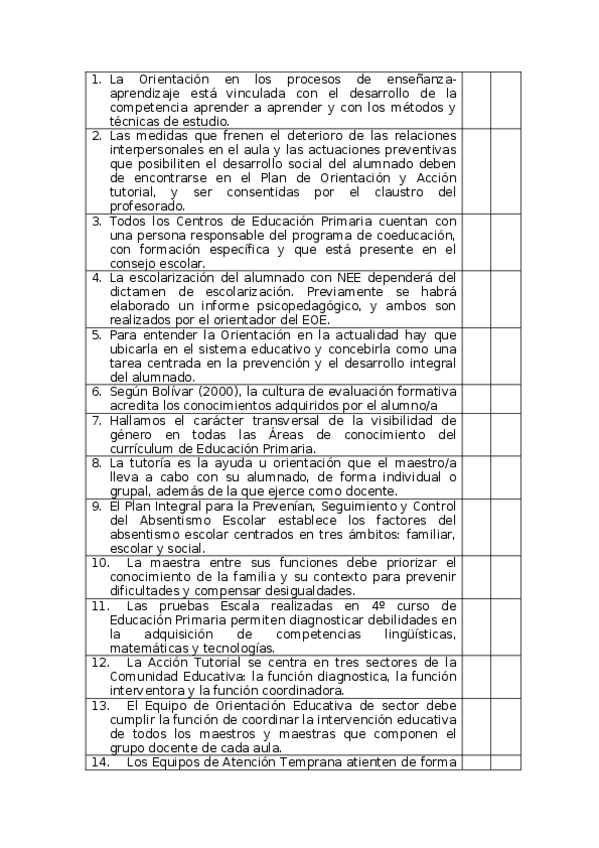 | | | |
|---|---|---|
| 1. La Orientación en los procesos de enseñanza-aprendizaje está vinculada con el desarrollo de la competencia aprender a aprender y con los métodos y técnicas de estudio. | | |
| 2. Las medidas que frenen el deterioro de las relaciones interpersonales en el aula y las actuaciones preventivas que posibiliten el desarrollo social del alumnado deben de encontrarse en el Plan de Orientación y Acción tutorial, y ser consentidas por el claustro del profesorado. | | |
| 3. Todos los Centros de Educación Primaria cuentan con una persona responsable del programa de coeducación, con formación específica y que está presente en el consejo escolar. | | |
| 4. La escolarización del alumnado con NEE dependerá del dictamen de escolarización. Previamente se habrá elaborado un informe psicopedagógico, y ambos son realizados por el orientador del EOE. | | |
| 5. Para entender la Orientación en la actualidad hay que ubicarla en el sistema educativo y concebirla como una tarea centrada en la prevención y el desarrollo integral del alumnado. | | |
| 6. Según Bolívar (2000), la cultura de evaluación formativa acredita los conocimientos adquiridos por el alumno/a | | |
| 7. Hallamos el carácter transversal de la visibilidad de género en todas las Áreas de conocimiento del currículum de Educación Primaria. | | |
| 8. La tutoría es la ayuda u orientación que el maestro/a lleva a cabo con su alumnado, de forma individual o grupal, además de la que ejerce como docente. | | |
| 9. El Plan Integral para la Prevenían, Seguimiento y Control del Absentismo Escolar establece los factores del absentismo escolar centrados en tres ámbitos: familiar, escolar y social. | | |
| 10. La maestra entre sus funciones debe priorizar el conocimiento de la familia y su contexto para prevenir dificultades y compensar desigualdades. | | |
| 11. Las pruebas Escala realizadas en 4º curso de Educación Primaria permiten diagnosticar debilidades en la adquisición de competencias lingüísticas, matemáticas y tecnologías. | | |
| 12. La Acción Tutorial se centra en tres sectores de la Comunidad Educativa: la función diagnostica, la función interventora y la función coordinadora. | | |
| 13. El Equipo de Orientación Educativa de sector debe cumplir la función de coordinar la intervención educativa de todos los maestros y maestras que componen el grupo docente de cada aula. | | |
| 14. Los Equipos de Atención Temprana atienten de forma | | |